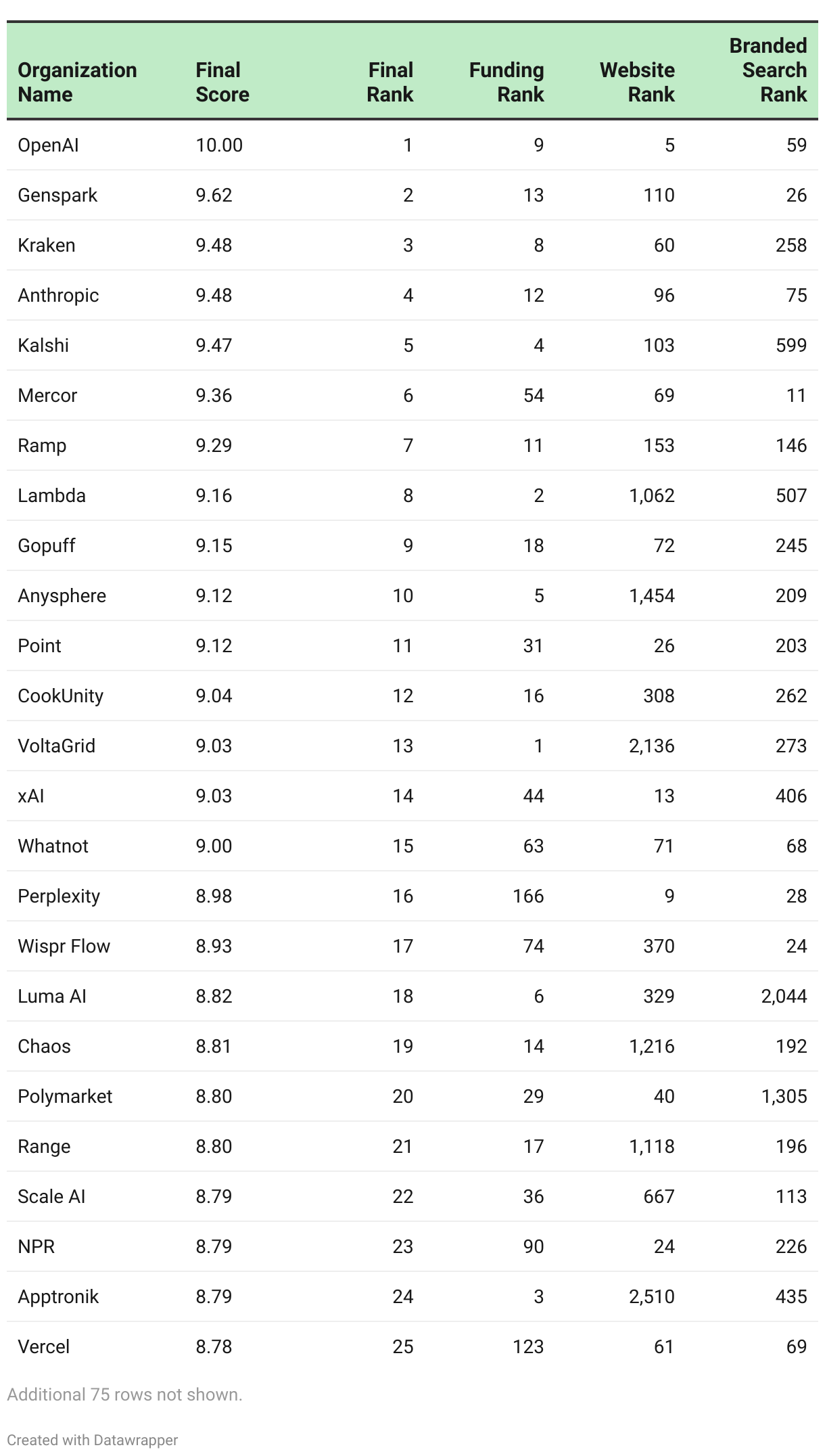 | Organization Name | Final Score | Final Rank | Funding Rank | Website Rank | Branded Search Rank |
|---|---|---|---|---|---|
| OpenAI | 10.00 | 1 | 9 | 5 | 59 |
| Genspark | 9.62 | 2 | 13 | 110 | 26 |
| Kraken | 9.48 | 3 | 8 | 60 | 258 |
| Anthropic | 9.48 | 4 | 12 | 96 | 75 |
| Kalshi | 9.47 | 5 | 4 | 103 | 599 |
| Mercor | 9.36 | 6 | 54 | 69 | 11 |
| Ramp | 9.29 | 7 | 11 | 153 | 146 |
| Lambda | 9.16 | 8 | 2 | 1,062 | 507 |
| Gopuff | 9.15 | 9 | 18 | 72 | 245 |
| Anysphere | 9.12 | 10 | 5 | 1,454 | 209 |
| Point | 9.12 | 11 | 31 | 26 | 203 |
| CookUnity | 9.04 | 12 | 16 | 308 | 262 |
| VoltaGrid | 9.03 | 13 | 1 | 2,136 | 273 |
| xAI | 9.03 | 14 | 44 | 13 | 406 |
| Whatnot | 9.00 | 15 | 63 | 71 | 68 |
| Perplexity | 8.98 | 16 | 166 | 9 | 28 |
| Wispr Flow | 8.93 | 17 | 74 | 370 | 24 |
| Luma AI | 8.82 | 18 | 6 | 329 | 2,044 |
| Chaos | 8.81 | 19 | 14 | 1,216 | 192 |
| Polymarket | 8.80 | 20 | 29 | 40 | 1,305 |
| Range | 8.80 | 21 | 17 | 1,118 | 196 |
| Scale AI | 8.79 | 22 | 36 | 667 | 113 |
| NPR | 8.79 | 23 | 90 | 24 | 226 |
| Apptronik | 8.79 | 24 | 3 | 2,510 | 435 |
| Vercel | 8.78 | 25 | 123 | 61 | 69 |

Additional 75 rows not shown.

Created with Datawrapper